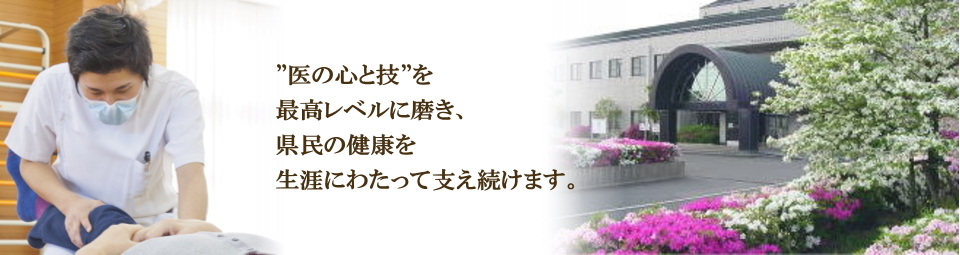 ”医の心と技”を
最高レベルに磨き、
県民の健康を
生涯にわたって支え続けます。